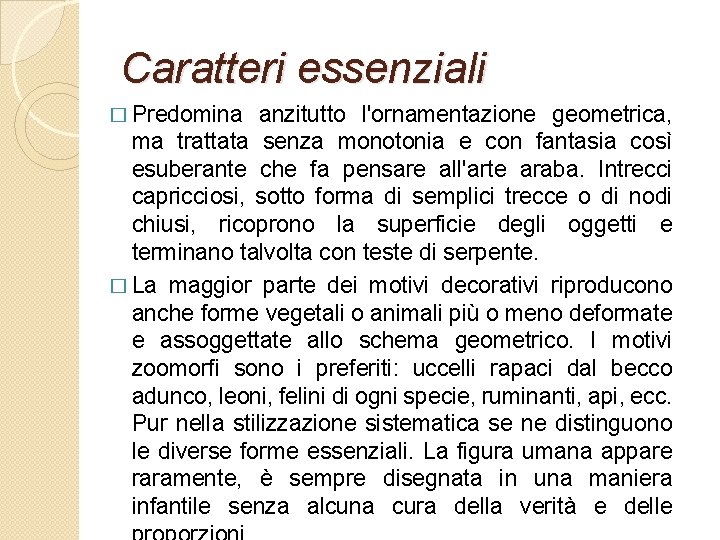 Caratteri essenziali

□ Predomina anzitutto l'ornamentazione geometrica, ma trattata senza monotonia e con fantasia così esuberante che fa pensare all'arte araba. Intrecci capricciosi, sotto forma di semplici trecce o di nodi chiusi, ricoprono la superficie degli oggetti e terminano talvolta con teste di serpente.

□ La maggior parte dei motivi decorativi riproducono anche forme vegetali o animali più o meno deformate e assoggettate allo schema geometrico. I motivi zoomorfi sono i preferiti: uccelli rapaci dal becco adunco, leoni, felini di ogni specie, ruminanti, api, ecc. Pur nella stilizzazione sistematica se ne distinguono le diverse forme essenziali. La figura umana appare raramente, è sempre disegnata in una maniera infantile senza alcuna cura della verità e delle proporzioni